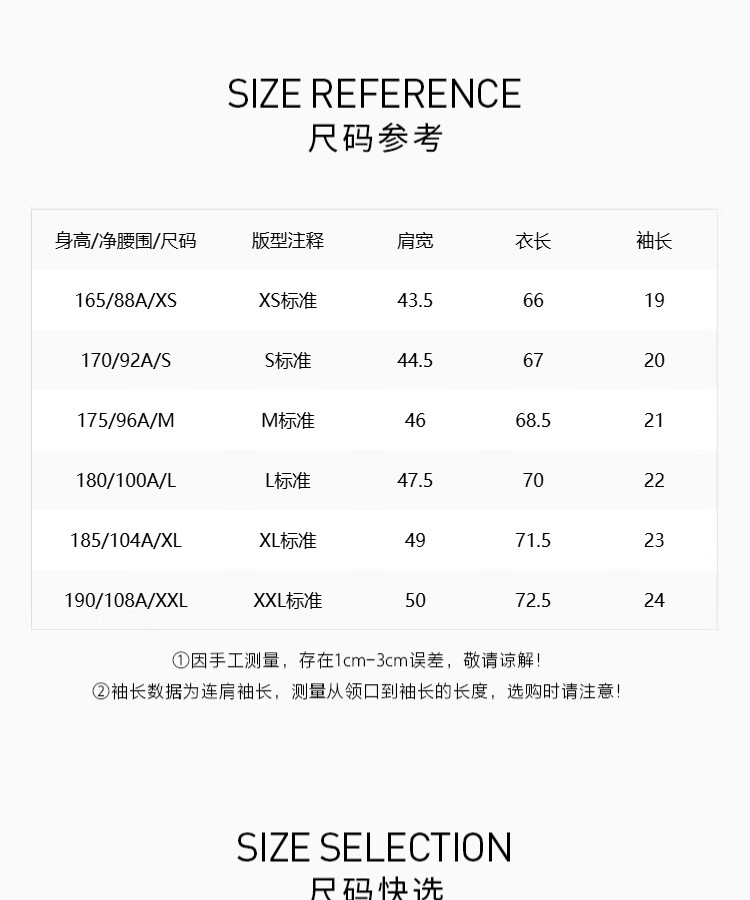 SIZE REFERENCE
尺码参考

| 身高/净腰围/尺码 | 版型注释 | 肩宽 | 衣长 | 袖长 |
|---|---|---|---|---|
| 165/88A/XS | XS标准 | 43.5 | 66 | 19 |
| 170/92A/S | S标准 | 44.5 | 67 | 20 |
| 175/96A/M | M标准 | 46 | 68.5 | 21 |
| 180/100A/L | L标准 | 47.5 | 70 | 22 |
| 185/104A/XL | XL标准 | 49 | 71.5 | 23 |
| 190/108A/XXL | XXL标准 | 50 | 72.5 | 24 |

①因手工测量，存在1cm-3cm误差，敬请谅解!
②袖长数据为连肩袖长，测量从领口到袖长的长度，选购时请注意!

SIZE SELECTION
尺码快选